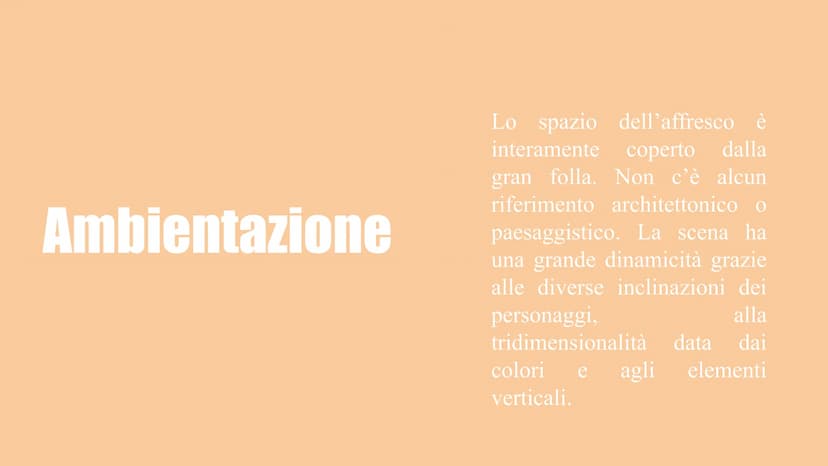 Ambientazione

Lo spazio dell’affresco è interamente coperto dalla gran folla. Non c’è alcun riferimento architettonico o paesaggistico. La scena ha una grande dinamicità grazie alle diverse inclinazioni dei personaggi, alla tridimensionalità data dai colori e agli elementi verticali.